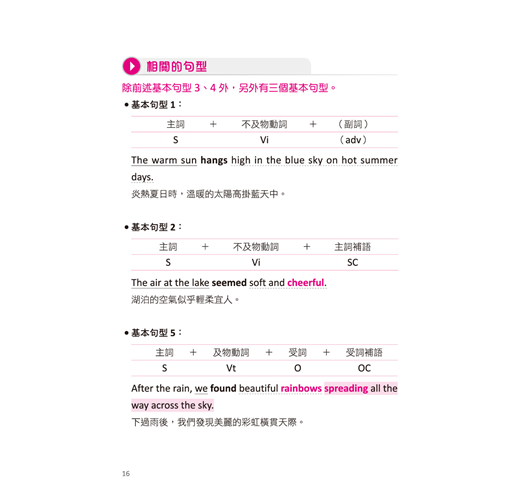 相關的句型

除前述基本句型3、4外，另外有三個基本句型。

• 基本句型1：

| 主詞 | + | 不及物動詞 | + | （副詞） |
|---|---|---|---|---|
| S | | Vi | | （adv） |

The warm sun hangs high in the blue sky on hot summer days.

炎熱夏日時，溫暖的太陽高掛藍天中。

• 基本句型2：

| 主詞 | + | 不及物動詞 | + | 主詞補語 |
|---|---|---|---|---|
| S | | Vi | | SC |

The air at the lake seemed soft and cheerful.

湖泊的空氣似乎輕柔宜人。

• 基本句型5：

| 主詞 | + | 及物動詞 | + | 受詞 | + | 受詞補語 |
|---|---|---|---|---|---|---|
| S | | Vt | | O | | OC |

After the rain, we found beautiful rainbows spreading all the way across the sky.

下過雨後，我們發現美麗的彩虹橫貫天際。

16